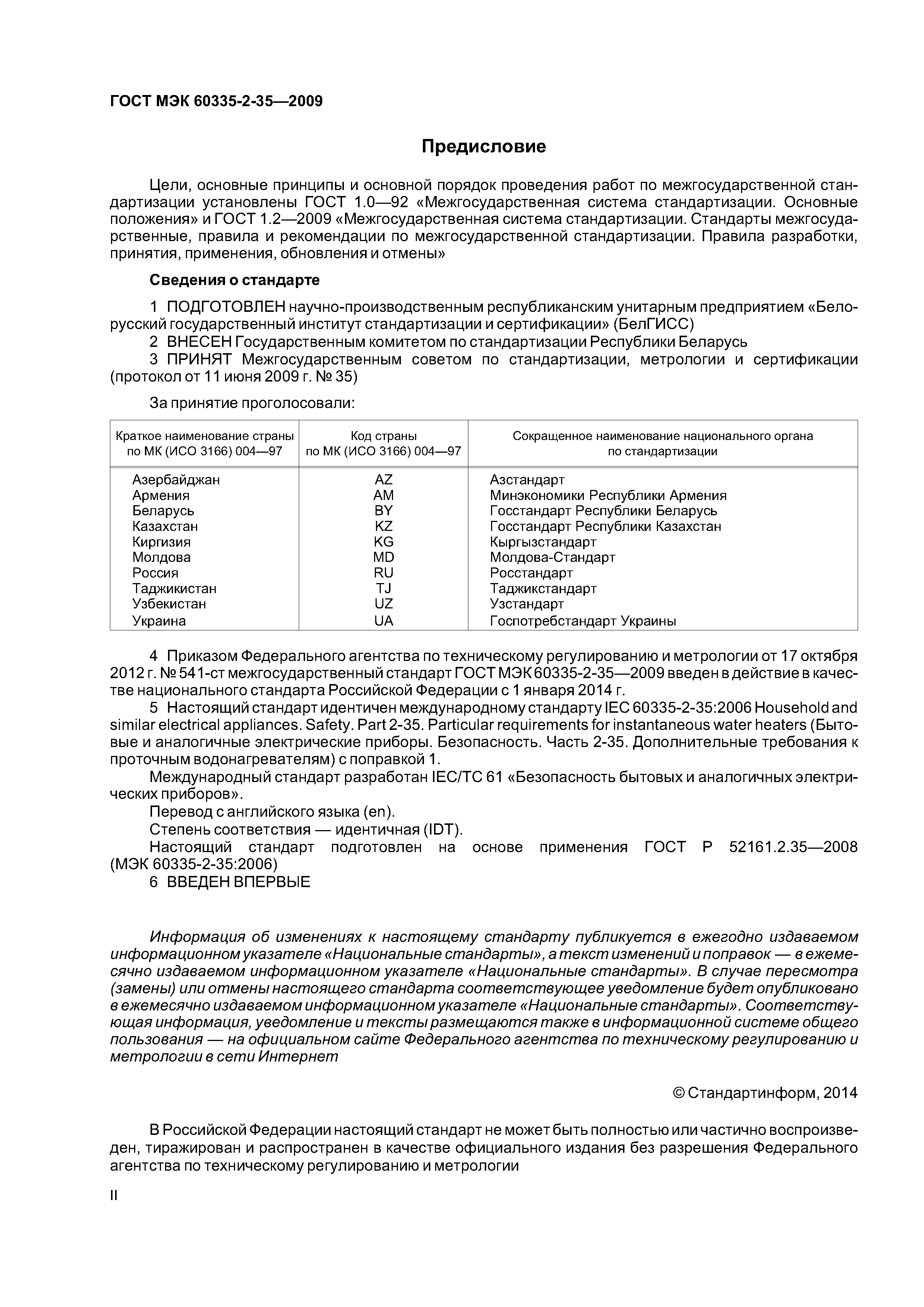 ГОСТ МЭК 60335-2-35—2009

Предисловие

Цели, основные принципы и основной порядок проведения работ по межгосударственной стандартизации установлены ГОСТ 1.0—92 «Межгосударственная система стандартизации. Основные положения» и ГОСТ 1.2—2009 «Межгосударственная система стандартизации. Стандарты межгосударственные, правила и рекомендации по межгосударственной стандартизации. Правила разработки, принятия, применения, обновления и отмены»

Сведения о стандарте

1 ПОДГОТОВЛЕН научно-производственным республиканским унитарным предприятием «Белорусский государственный институт стандартизации и сертификации» (БелГИСС)
2 ВНЕСЕН Государственным комитетом по стандартизации Республики Беларусь
3 ПРИНЯТ Межгосударственным советом по стандартизации, метрологии и сертификации (протокол от 11 июня 2009 г. № 35)

За принятие проголосовали:

| Краткое наименование страны по МК (ИСО 3166) 004—97 | Код страны по МК (ИСО 3166) 004—97 | Сокращенное наименование национального органа по стандартизации |
|---|---|---|
| Азербайджан | AZ | Азстандарт |
| Армения | AM | Минэкономики Республики Армения |
| Беларусь | BY | Госстандарт Республики Беларусь |
| Казахстан | KZ | Госстандарт Республики Казахстан |
| Киргизия | KG | Кыргызстандарт |
| Молдова | MD | Молдова-Стандарт |
| Россия | RU | Росстандарт |
| Таджикистан | TJ | Таджикстандарт |
| Узбекистан | UZ | Узстандарт |
| Украина | UA | Госпотребстандарт Украины |

4 Приказом Федерального агентства по техническому регулированию и метрологии от 17 октября 2012 г. № 541-ст межгосударственный стандарт ГОСТ МЭК 60335-2-35—2009 введен в действие в качестве национального стандарта Российской Федерации с 1 января 2014 г.
5 Настоящий стандарт идентичен международному стандарту IEC 60335-2-35:2006 Household and similar electrical appliances. Safety. Part 2-35. Particular requirements for instantaneous water heaters (Бытовые и аналогичные электрические приборы. Безопасность. Часть 2-35. Дополнительные требования к проточным водонагревателям) с поправкой 1.
Международный стандарт разработан IEC/TC 61 «Безопасность бытовых и аналогичных электрических приборов».
Перевод с английского языка (en).
Степень соответствия — идентичная (IDT).
Настоящий стандарт подготовлен на основе применения ГОСТ Р 52161.2.35—2008 (МЭК 60335-2-35:2006)
6 ВВЕДЕН ВПЕРВЫЕ

Информация об изменениях к настоящему стандарту публикуется в ежегодно издаваемом информационном указателе «Национальные стандарты», а текст изменений и поправок — в ежемесячно издаваемом информационном указателе «Национальные стандарты». В случае пересмотра (замены) или отмены настоящего стандарта соответствующее уведомление будет опубликовано в ежемесячно издаваемом информационном указателе «Национальные стандарты». Соответствующая информация, уведомление и тексты размещаются также в информационной системе общего пользования — на официальном сайте Федерального агентства по техническому регулированию и метрологии в сети Интернет

© Стандартинформ, 2014

В Российской Федерации настоящий стандарт не может быть полностью или частично воспроизведен, тиражирован и распространен в качестве официального издания без разрешения Федерального агентства по техническому регулированию и метрологии

II